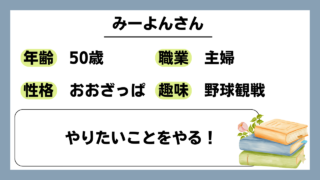 みーよんさん

年齢 50歳 職業 主婦

性格 おおざっぱ 趣味 野球観戦

やりたいことをやる！